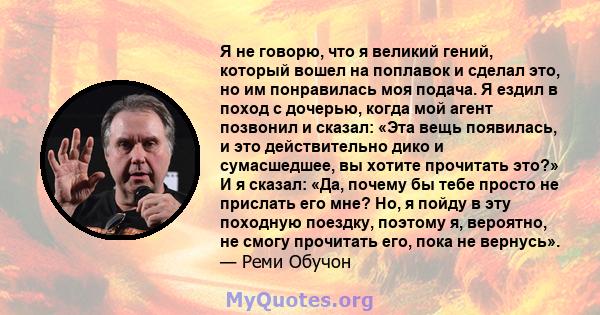 Я не говорю, что я великий гений, который вошел на поплавок и сделал это, но им понравилась моя подача. Я ездил в поход с дочерью, когда мой агент позвонил и сказал: «Эта вещь появилась, и это действительно дико и сумасшедшее, вы хотите прочитать это?» И я сказал: «Да, почему бы тебе просто не прислать его мне? Но, я пойду в эту походную поездку, поэтому я, вероятно, не смогу прочитать его, пока не вернусь».
— Реми Обучон

MyQuotes.org